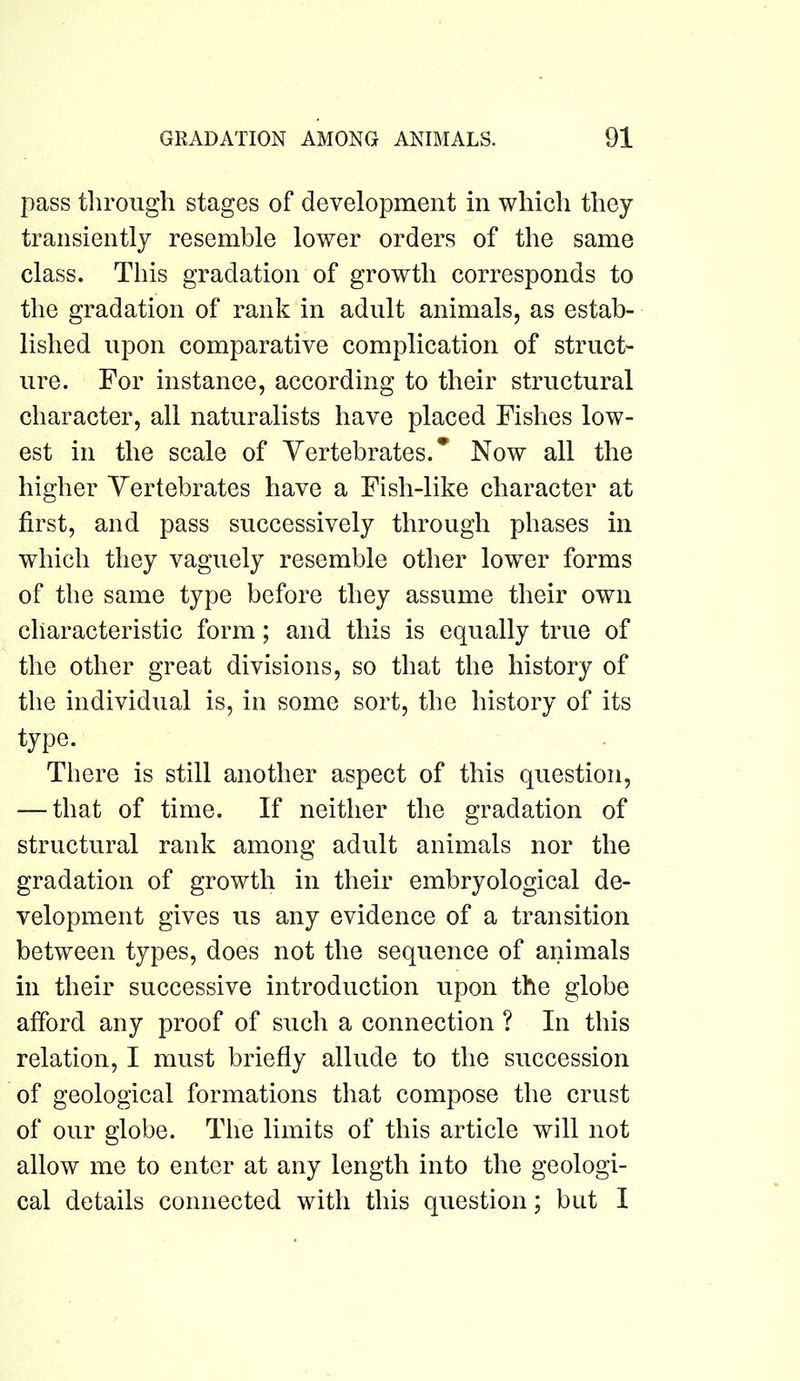 GRADATION AMONG ANIMALS. 91

pass through stages of development in which they transiently resemble lower orders of the same class. This gradation of growth corresponds to the gradation of rank in adult animals, as established upon comparative complication of structure. For instance, according to their structural character, all naturalists have placed Fishes lowest in the scale of Vertebrates.* Now all the higher Vertebrates have a Fish-like character at first, and pass successively through phases in which they vaguely resemble other lower forms of the same type before they assume their own characteristic form; and this is equally true of the other great divisions, so that the history of the individual is, in some sort, the history of its type.

There is still another aspect of this question, — that of time. If neither the gradation of structural rank among adult animals nor the gradation of growth in their embryological development gives us any evidence of a transition between types, does not the sequence of animals in their successive introduction upon the globe afford any proof of such a connection ? In this relation, I must briefly allude to the succession of geological formations that compose the crust of our globe. The limits of this article will not allow me to enter at any length into the geological details connected with this question; but I